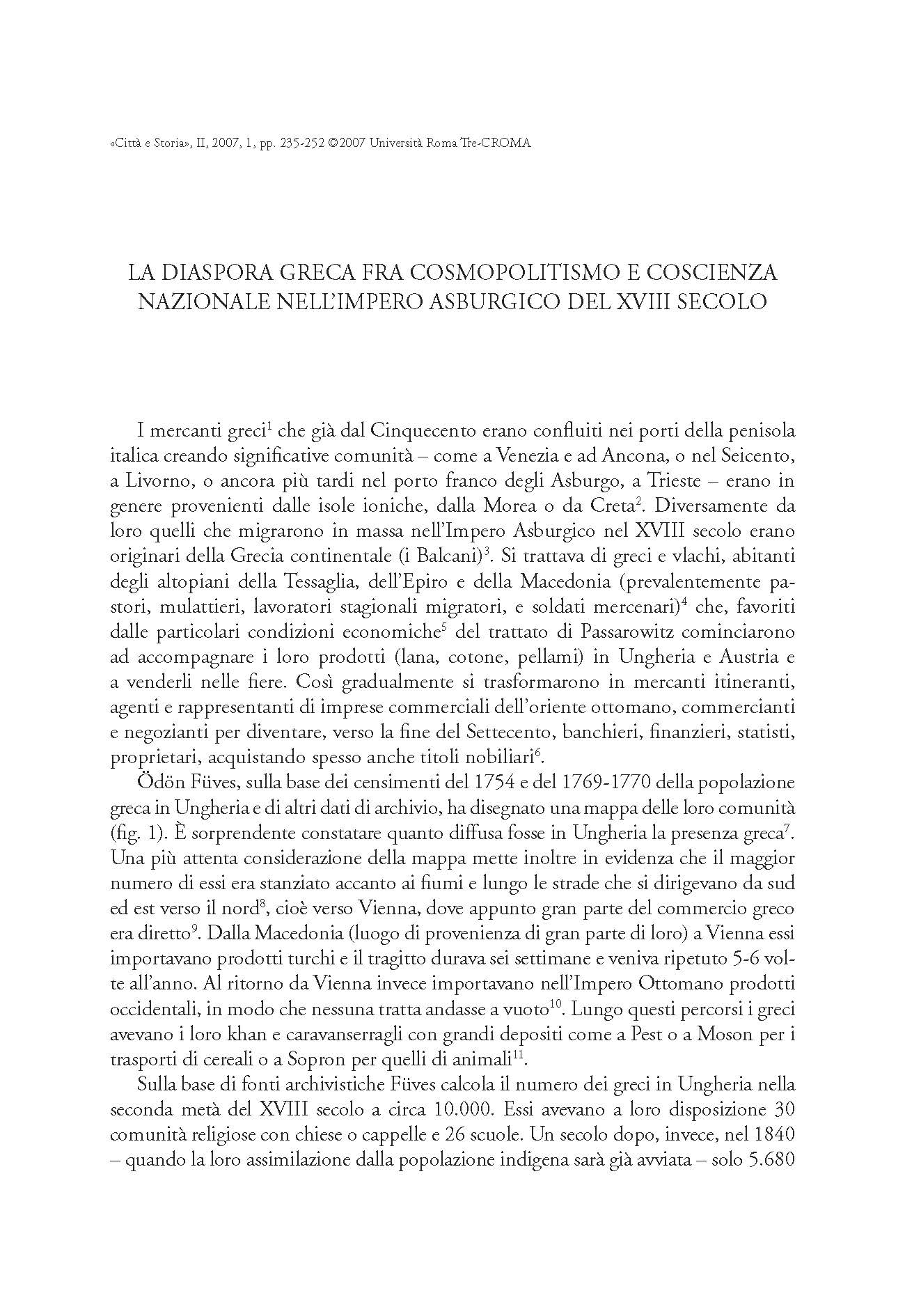 «Città e Storia», II, 2007, 1, pp. 235-252 ©2007 Università Roma Tre-CROMA

LA DIASPORA GRECA FRA COSMOPOLITISMO E COSCIENZA NAZIONALE NELL'IMPERO ASBURGICO DEL XVIII SECOLO

I mercanti greci$^1$ che già dal Cinquecento erano confluiti nei porti della penisola italica creando significative comunità – come a Venezia e ad Ancona, o nel Seicento, a Livorno, o ancora più tardi nel porto franco degli Asburgo, a Trieste – erano in genere provenienti dalle isole ioniche, dalla Morea o da Creta$^2$. Diversamente da loro quelli che migrarono in massa nell'Impero Asburgico nel XVIII secolo erano originari della Grecia continentale (i Balcani)$^3$. Si trattava di greci e vlachi, abitanti degli altopiani della Tessaglia, dell'Epiro e della Macedonia (prevalentemente pastori, mulattieri, lavoratori stagionali migratori, e soldati mercenari)$^4$ che, favoriti dalle particolari condizioni economiche$^5$ del trattato di Passarowitz cominciarono ad accompagnare i loro prodotti (lana, cotone, pellami) in Ungheria e Austria e a venderli nelle fiere. Così gradualmente si trasformarono in mercanti itineranti, agenti e rappresentanti di imprese commerciali dell'oriente ottomano, commercianti e negozianti per diventare, verso la fine del Settecento, banchieri, finanzieri, statisti, proprietari, acquistando spesso anche titoli nobiliari$^6$.

Ödön Füves, sulla base dei censimenti del 1754 e del 1769-1770 della popolazione greca in Ungheria e di altri dati di archivio, ha disegnato una mappa delle loro comunità (fig. 1). È sorprendente constatare quanto diffusa fosse in Ungheria la presenza greca$^7$. Una più attenta considerazione della mappa mette inoltre in evidenza che il maggior numero di essi era stanziato accanto ai fiumi e lungo le strade che si dirigevano da sud ed est verso il nord$^8$, cioè verso Vienna, dove appunto gran parte del commercio greco era diretto$^9$. Dalla Macedonia (luogo di provenienza di gran parte di loro) a Vienna essi importavano prodotti turchi e il tragitto durava sei settimane e veniva ripetuto 5-6 volte all'anno. Al ritorno da Vienna invece importavano nell'Impero Ottomano prodotti occidentali, in modo che nessuna tratta andasse a vuoto$^{10}$. Lungo questi percorsi i greci avevano i loro khan e caravanserragli con grandi depositi come a Pest o a Moson per i trasporti di cereali o a Sopron per quelli di animali$^{11}$.

Sulla base di fonti archivistiche Füves calcola il numero dei greci in Ungheria nella seconda metà del XVIII secolo a circa 10.000. Essi avevano a loro disposizione 30 comunità religiose con chiese o cappelle e 26 scuole. Un secolo dopo, invece, nel 1840 – quando la loro assimilazione dalla popolazione indigena sarà già avviata – solo 5.680